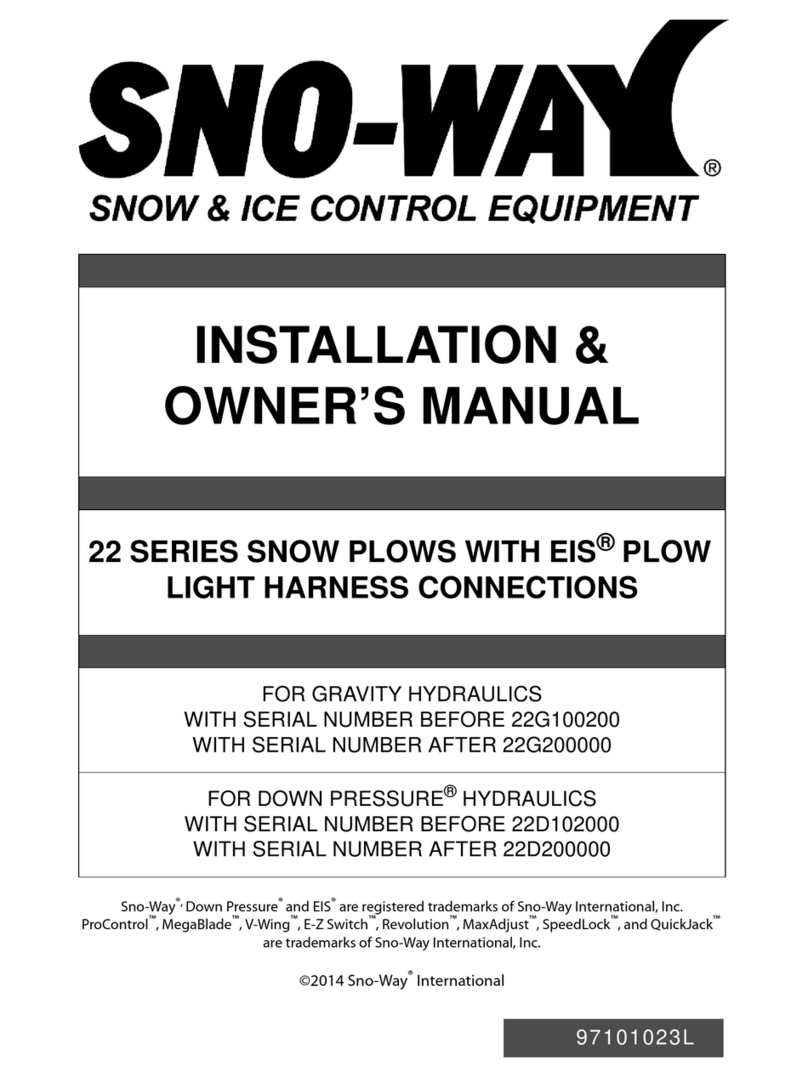 SNO-WAY®

SNOW & ICE CONTROL EQUIPMENT

INSTALLATION & OWNER'S MANUAL

22 SERIES SNOW PLOWS WITH EIS® PLOW LIGHT HARNESS CONNECTIONS

FOR GRAVITY HYDRAULICS
WITH SERIAL NUMBER BEFORE 22G100200
WITH SERIAL NUMBER AFTER 22G200000

FOR DOWN PRESSURE® HYDRAULICS
WITH SERIAL NUMBER BEFORE 22D102000
WITH SERIAL NUMBER AFTER 22D200000

Sno-Way®, Down Pressure® and EIS® are registered trademarks of Sno-Way International, Inc. ProControl™, MegaBlade™, V-Wing™, E-Z Switch™, Revolution™, MaxAdjust™, SpeedLock™, and QuickJack™ are trademarks of Sno-Way International, Inc.

©2014 Sno-Way® International

97101023L